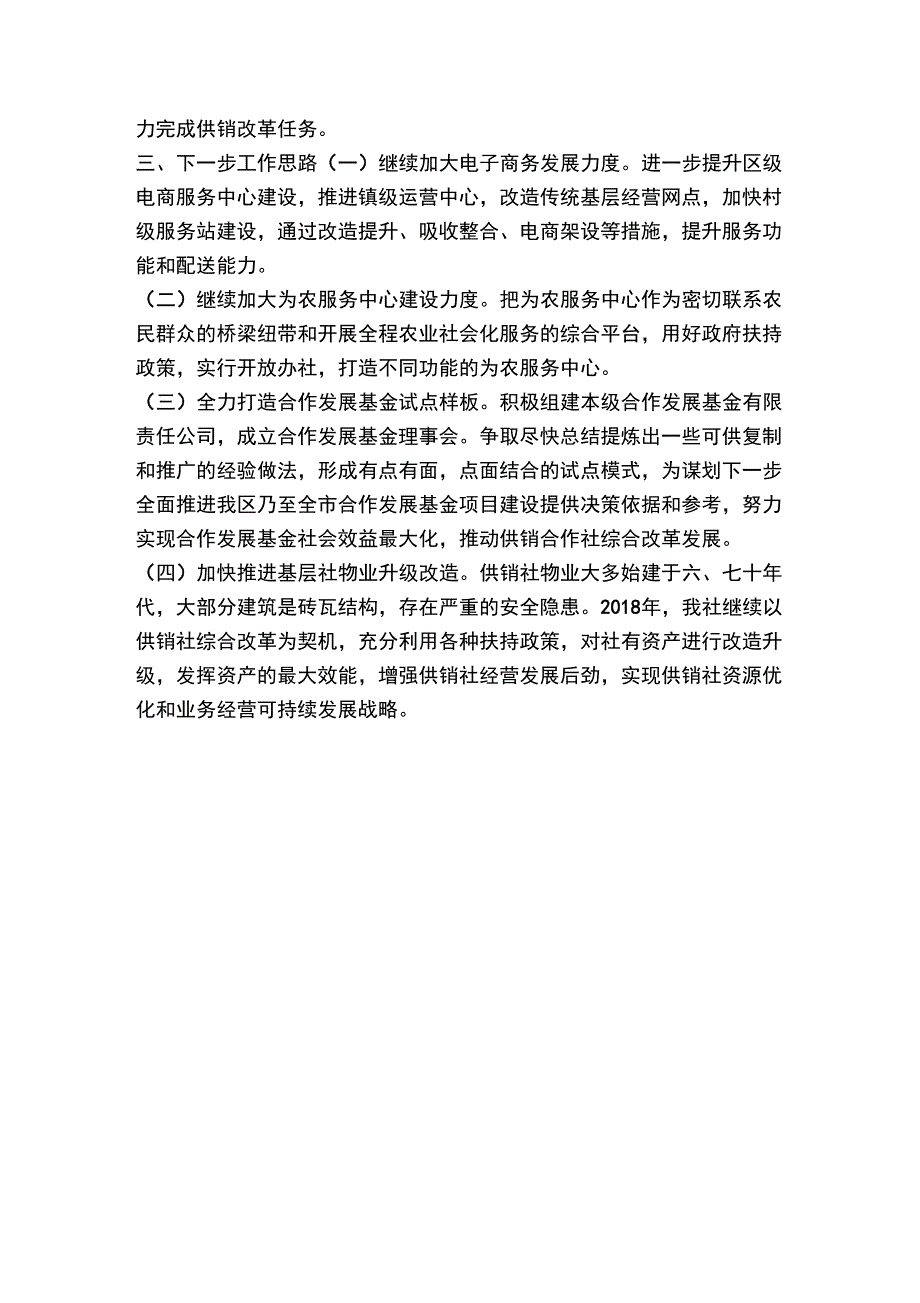 力完成供销改革任务。

三、下一步工作思路（一）继续加大电子商务发展力度。进一步提升区级电商服务中心建设，推进镇级运营中心，改造传统基层经营网点，加快村级服务站建设，通过改造提升、吸收整合、电商架设等措施，提升服务功能和配送能力。

（二）继续加大为农服务中心建设力度。把为农服务中心作为密切联系农民群众的桥梁纽带和开展全程农业社会化服务的综合平台，用好政府扶持政策，实行开放办社，打造不同功能的为农服务中心。

（三）全力打造合作发展基金试点样板。积极组建本级合作发展基金有限责任公司，成立合作发展基金理事会。争取尽快总结提炼出一些可供复制和推广的经验做法，形成有点有面，点面结合的试点模式，为谋划下一步全面推进我区乃至全市合作发展基金项目建设提供决策依据和参考，努力实现合作发展基金社会效益最大化，推动供销合作社综合改革发展。

（四）加快推进基层社物业升级改造。供销社物业大多始建于六、七十年代，大部分建筑是砖瓦结构，存在严重的安全隐患。2018年，我社继续以供销社综合改革为契机，充分利用各种扶持政策，对社有资产进行改造升级，发挥资产的最大效能，增强供销社经营发展后劲，实现供销社资源优化和业务经营可持续发展战略。